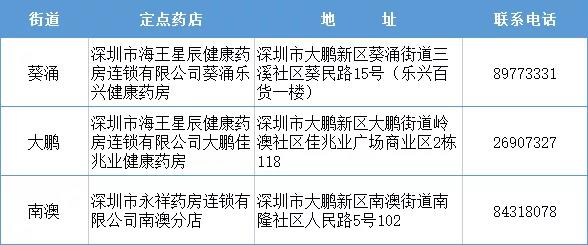 | 街道 | 定点药店 | 地　　址 | 联系电话 |
|---|---|---|---|
| 葵涌 | 深圳市海王星辰健康药房连锁有限公司葵涌乐兴健康药房 | 深圳市大鹏新区葵涌街道三溪社区葵民路15号（乐兴百货一楼） | 89773331 |
| 大鹏 | 深圳市海王星辰健康药房连锁有限公司大鹏佳兆业健康药房 | 深圳市大鹏新区大鹏街道岭澳社区佳兆业广场商业区2栋118 | 26907327 |
| 南澳 | 深圳市永祥药房连锁有限公司南澳分店 | 深圳市大鹏新区南澳街道南隆社区人民路5号102 | 84318078 |